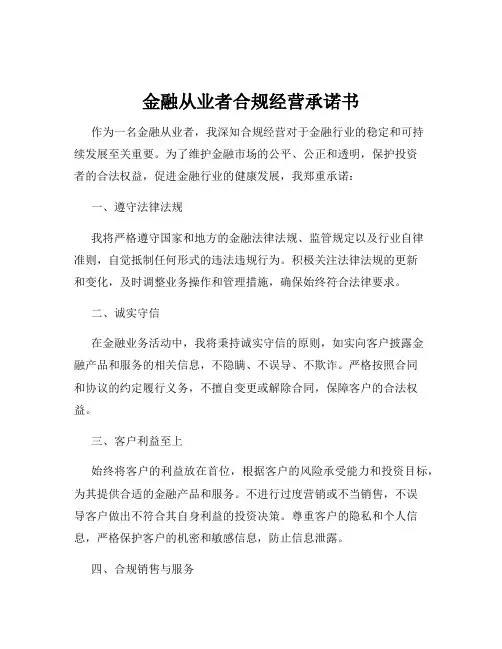 金融从业者合规经营承诺书

作为一名金融从业者，我深知合规经营对于金融行业的稳定和可持续发展至关重要。为了维护金融市场的公平、公正和透明，保护投资者的合法权益，促进金融行业的健康发展，我郑重承诺：

一、遵守法律法规

我将严格遵守国家和地方的金融法律法规、监管规定以及行业自律准则，自觉抵制任何形式的违法违规行为。积极关注法律法规的更新和变化，及时调整业务操作和管理措施，确保始终符合法律要求。

二、诚实守信

在金融业务活动中，我将秉持诚实守信的原则，如实向客户披露金融产品和服务的相关信息，不隐瞒、不误导、不欺诈。严格按照合同和协议的约定履行义务，不擅自变更或解除合同，保障客户的合法权益。

三、客户利益至上

始终将客户的利益放在首位，根据客户的风险承受能力和投资目标，为其提供合适的金融产品和服务。不进行过度营销或不当销售，不误导客户做出不符合其自身利益的投资决策。尊重客户的隐私和个人信息，严格保护客户的机密和敏感信息，防止信息泄露。

四、合规销售与服务